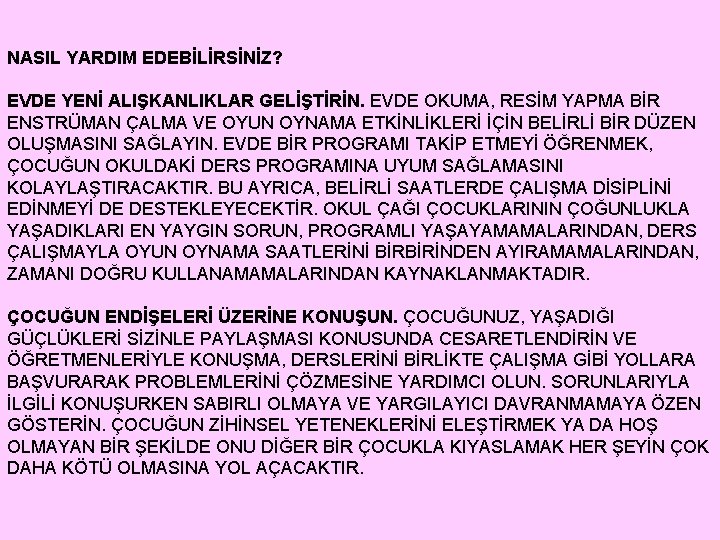 NASIL YARDIM EDEBİLİRSİNİZ?

EVDE YENİ ALIŞKANLIKLAR GELİŞTİRİN. EVDE OKUMA, RESİM YAPMA BİR ENSTRÜMAN ÇALMA VE OYUN OYNAMA ETKİNLİKLERİ İÇİN BELİRLİ BİR DÜZEN OLUŞMASINI SAĞLAYIN. EVDE BİR PROGRAMI TAKİP ETMEYİ ÖĞRENMEK, ÇOCUĞUN OKULDAKİ DERS PROGRAMINA UYUM SAĞLAMASINI KOLAYLAŞTIRACAKTIR. BU AYRICA, BELİRLİ SAATLERDE ÇALIŞMA DİSİPLİNİ EDİNMEYİ DE DESTEKLEYECEKTİR. OKUL ÇAĞI ÇOCUKLARININ ÇOĞUNLUKLA YAŞADIKLARI EN YAYGIN SORUN, PROGRAMLI YAŞAYAMAMALARINDAN, DERS ÇALIŞMAYLA OYUN OYNAMA SAATLERİNİ BİRBİRİNDEN AYIRAMAMALARINDAN, ZAMANI DOĞRU KULLANAMAMALARINDAN KAYNAKLANMAKTADIR.

ÇOCUĞUN ENDİŞELERİ ÜZERİNE KONUŞUN. ÇOCUĞUNUZ, YAŞADIĞI GÜÇLÜKLERİ SİZİNLE PAYLAŞMASI KONUSUNDA CESARETLENDİRİN VE ÖĞRETMENLERİYLE KONUŞMA, DERSLERİNİ BİRLİKTE ÇALIŞMA GİBİ YOLLARA BAŞVURARAK PROBLEMLERİNİ ÇÖZMESİNE YARDIMCI OLUN. SORUNLARIYLA İLGİLİ KONUŞURKEN SABIRLI OLMAYA VE YARGILAYICI DAVRANMAMAYA ÖZEN GÖSTERİN. ÇOCUĞUN ZİHİNSEL YETENEKLERİNİ ELEŞTİRMEK YA DA HOŞ OLMAYAN BİR ŞEKİLDE ONU DİĞER BİR ÇOCUKLA KIYASLAMAK HER ŞEYİN ÇOK DAHA KÖTÜ OLMASINA YOL AÇACAKTIR.